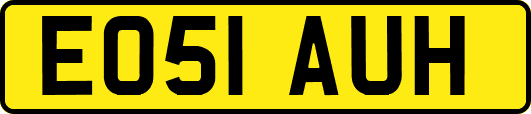 EO51 AUH